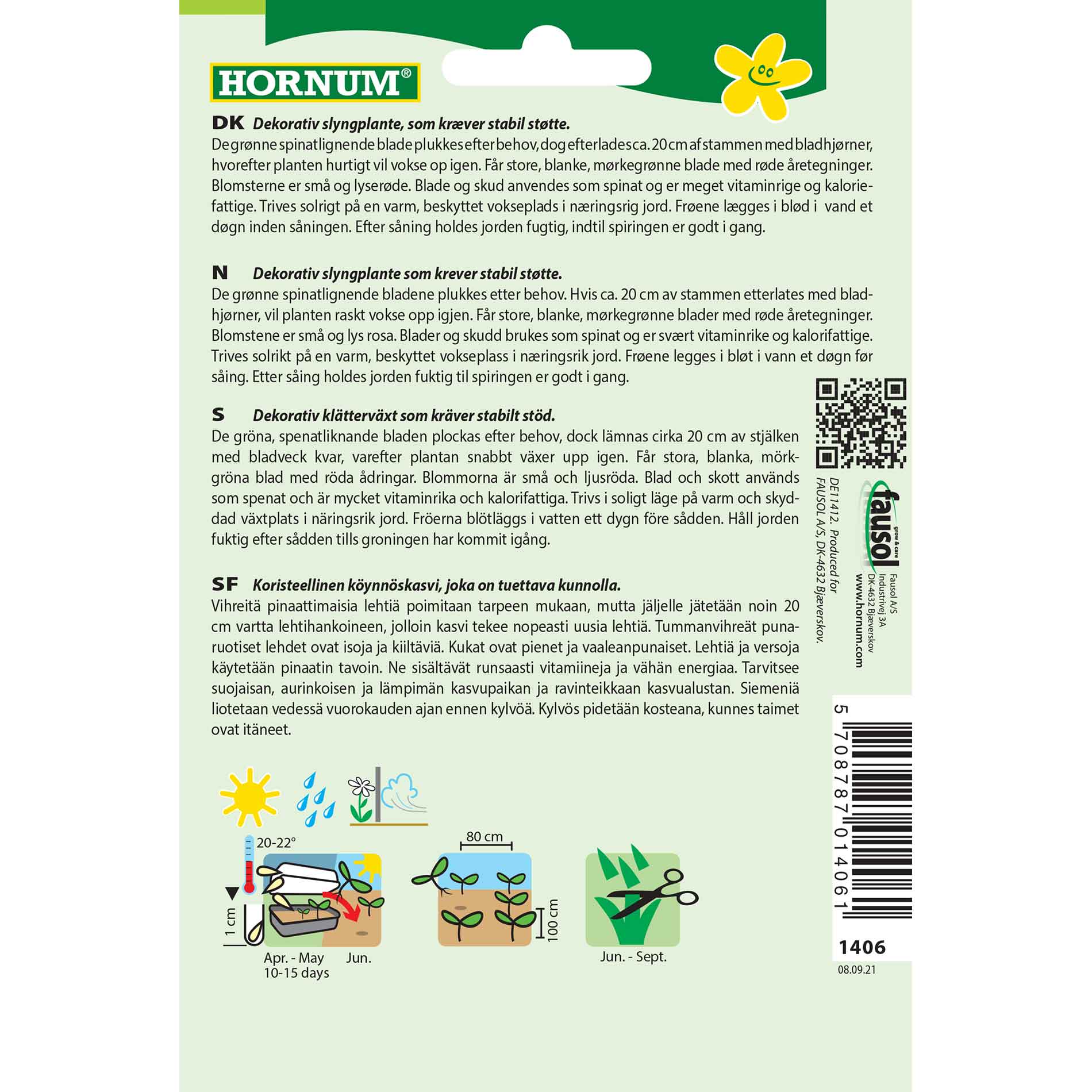 HORNUM®

DK Dekorativ slyngplante, som kræver stabil støtte.
De grønne spinatlignende blade plukkes efter behov, dog efterlades ca. 20 cm af stammen med bladhjørner, hvorefter planten hurtigt vil vokse op igen. Får store, blanke, mørkegrønne blade med røde åretegninger. Blomsterne er små og lyserøde. Blade og skud anvendes som spinat og er meget vitaminrige og kaloriefattige. Trives solrigt på en varm, beskyttet vokseplads i næringsrig jord. Frøene lægges i blød i vand et døgn inden såningen. Efter såning holdes jorden fugtig, indtil spiringen er godt i gang.

N Dekorativ slyngplante som krever stabil støtte.
De grønne spinatlignende bladene plukkes etter behov. Hvis ca. 20 cm av stammen etterlates med bladhjørner, vil planten raskt vokse opp igjen. Får store, blanke, mørkegrønne blader med røde åretegninger. Blomstene er små og lys rosa. Blader og skudd brukes som spinat og er svært vitaminrike og kalorifattige. Trives solrikt på en varm, beskyttet vokseplass i næringsrik jord. Frøene legges i bløt i vann et døgn før såing. Etter såing holdes jorden fuktig til spiringen er godt i gang.

S Dekorativ klätterväxt som kräver stabilt stöd.
De gröna, spenatliknande bladen plockas efter behov, dock lämnas cirka 20 cm av stjälken med bladveck kvar, varefter plantan snabbt växer upp igen. Får stora, blanka, mörkgröna blad med röda ådringar. Blommorna är små och ljusröda. Blad och skott används som spenat och är mycket vitaminrika och kalorifattiga. Trivs i soligt läge på varm och skyddad växtplats i näringsrik jord. Fröerna blötläggs i vatten ett dygn före sådden. Håll jorden fuktig efter sådden tills groningen har kommit igång.

SF Koristeellinen köynnöskasvi, joka on tuettava kunnolla.
Vihreitä pinaattimaisia lehtiä poimitaan tarpeen mukaan, mutta jäljelle jätetään noin 20 cm vartta lehtihankoineen, jolloin kasvi tekee nopeasti uusia lehtiä. Tummanvihreät punaruotiset lehdet ovat isoja ja kiiltäviä. Kukat ovat pienet ja vaaleanpunaiset. Lehtiä ja versoja käytetään pinaatin tavoin. Ne sisältävät runsaasti vitamiineja ja vähän energiaa. Tarvitsee suojaisan, aurinkoisen ja lämpimän kasvupaikan ja ravinteikkaan kasvualustan. Siemeniä liotetaan vedessä vuorokauden ajan ennen kylvöä. Kylvös pidetään kosteana, kunnes taimet ovat itäneet.

DE1412. Produced for FAUSOL A/S, DK-4632 Bjæverskov.
fausol grow & care
Fausol A/S
Industrivej 3A
DK-4632 Bjæverskov
www.hornum.com

20-22°
1 cm
Apr. - May
10-15 days
Jun.
80 cm
100 cm
Jun. - Sept.

5 708787 014061
1406
08.09.21